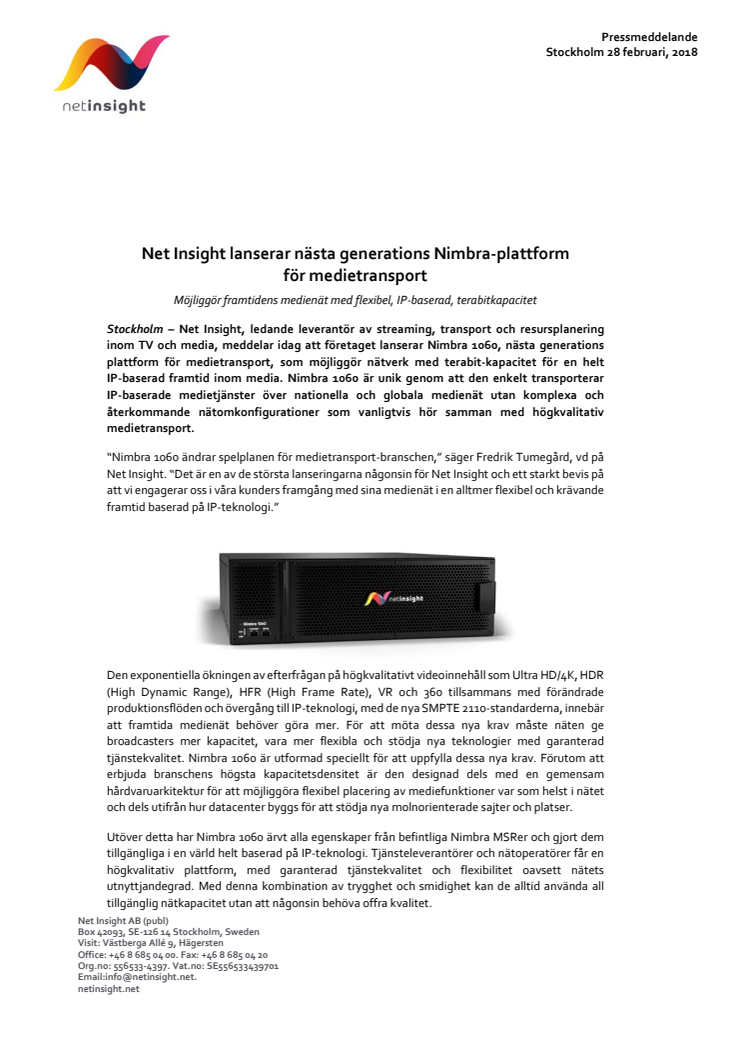 netinsight

Pressmeddelande
Stockholm 28 februari, 2018

Net Insight lanserar nästa generations Nimbra-plattform för medietransport

Möjliggör framtidens medienät med flexibel, IP-baserad, terabitkapacitet

Stockholm – Net Insight, ledande leverantör av streaming, transport och resursplanering inom TV och media, meddelar idag att företaget lanserar Nimbra 1060, nästa generations plattform för medietransport, som möjliggör nätverk med terabit-kapacitet för en helt IP-baserad framtid inom media. Nimbra 1060 är unik genom att den enkelt transporterar IP-baserade medietjänster över nationella och globala medienät utan komplexa och återkommande nätomkonfigurationer som vanligtvis hör samman med högkvalitativ medietransport.

"Nimbra 1060 ändrar spelplanen för medietransport-branschen," säger Fredrik Tumegård, vd på Net Insight. "Det är en av de största lanseringarna någonsin för Net Insight och ett starkt bevis på att vi engagerar oss i våra kunders framgång med sina medienät i en alltmer flexibel och krävande framtid baserad på IP-teknologi."

netinsight

Nimbra 1060

Den exponentiella ökningen av efterfrågan på högkvalitativt videoinnehåll som Ultra HD/4K, HDR (High Dynamic Range), HFR (High Frame Rate), VR och 360 tillsammans med förändrade produktionsflöden och övergång till IP-teknologi, med de nya SMPTE 2110-standarderna, innebär att framtida medienät behöver göra mer. För att möta dessa nya krav måste näten ge broadcasters mer kapacitet, vara mer flexibla och stödja nya teknologier med garanterad tjänstekvalitet. Nimbra 1060 är utformad speciellt för att uppfylla dessa nya krav. Förutom att erbjuda branschens högsta kapacitetsdensitet är den designad dels med en gemensam hårdvaruarkitektur för att möjliggöra flexibel placering av mediefunktioner var som helst i nätet och dels utifrån hur datacenter byggs för att stödja nya molnorienterade sajter och platser.

Utöver detta har Nimbra 1060 ärvt alla egenskaper från befintliga Nimbra MSRer och gjort dem tillgängliga i en värld helt baserad på IP-teknologi. Tjänsteleverantörer och nätoperatörer får en högkvalitativ plattform, med garanterad tjänstekvalitet och flexibilitet oavsett nätets utnyttjandegrad. Med denna kombination av trygghet och smidighet kan de alltid använda all tillgänglig nätkapacitet utan att någonsin behöva offra kvalitet.

Net Insight AB (publ)
Box 42093, SE-126 14 Stockholm, Sweden
Visit: Västberga Allé 9, Hägersten
Office: +46 8 685 04 00. Fax: +46 8 685 04 20
Org.no: 556533-4397. Vat.no: SE556533439701
Email:info@netinsight.net.
netinsight.net